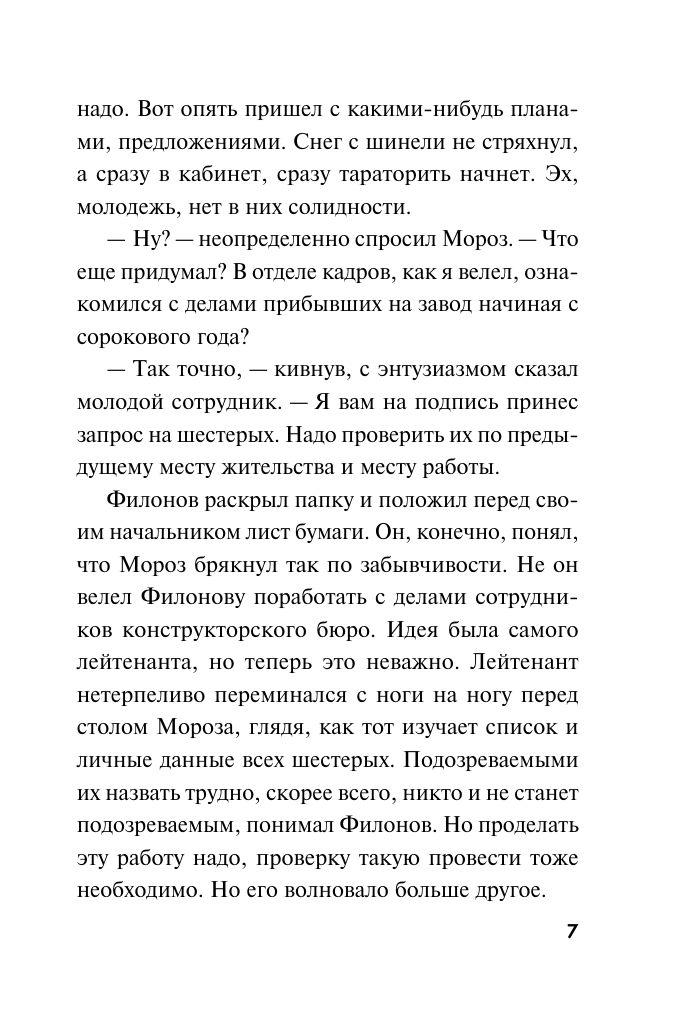 надо. Вот опять пришел с какими-нибудь планами, предложениями. Снег с шинели не стряхнул, а сразу в кабинет, сразу тараторить начнет. Эх, молодежь, нет в них солидности.

— Ну? — неопределенно спросил Мороз. — Что еще придумал? В отделе кадров, как я велел, ознакомился с делами прибывших на завод начиная с сорокового года?

— Так точно, — кивнув, с энтузиазмом сказал молодой сотрудник. — Я вам на подпись принес запрос на шестерых. Надо проверить их по предыдущему месту жительства и месту работы.

Филонов раскрыл папку и положил перед своим начальником лист бумаги. Он, конечно, понял, что Мороз брякнул так по забывчивости. Не он велел Филонову поработать с делами сотрудников конструкторского бюро. Идея была самого лейтенанта, но теперь это неважно. Лейтенант нетерпеливо переминался с ноги на ногу перед столом Мороза, глядя, как тот изучает список и личные данные всех шестерых. Подозреваемыми их назвать трудно, скорее всего, никто и не станет подозреваемым, понимал Филонов. Но проделать эту работу надо, проверку такую провести тоже необходимо. Но его волновало больше другое.

7